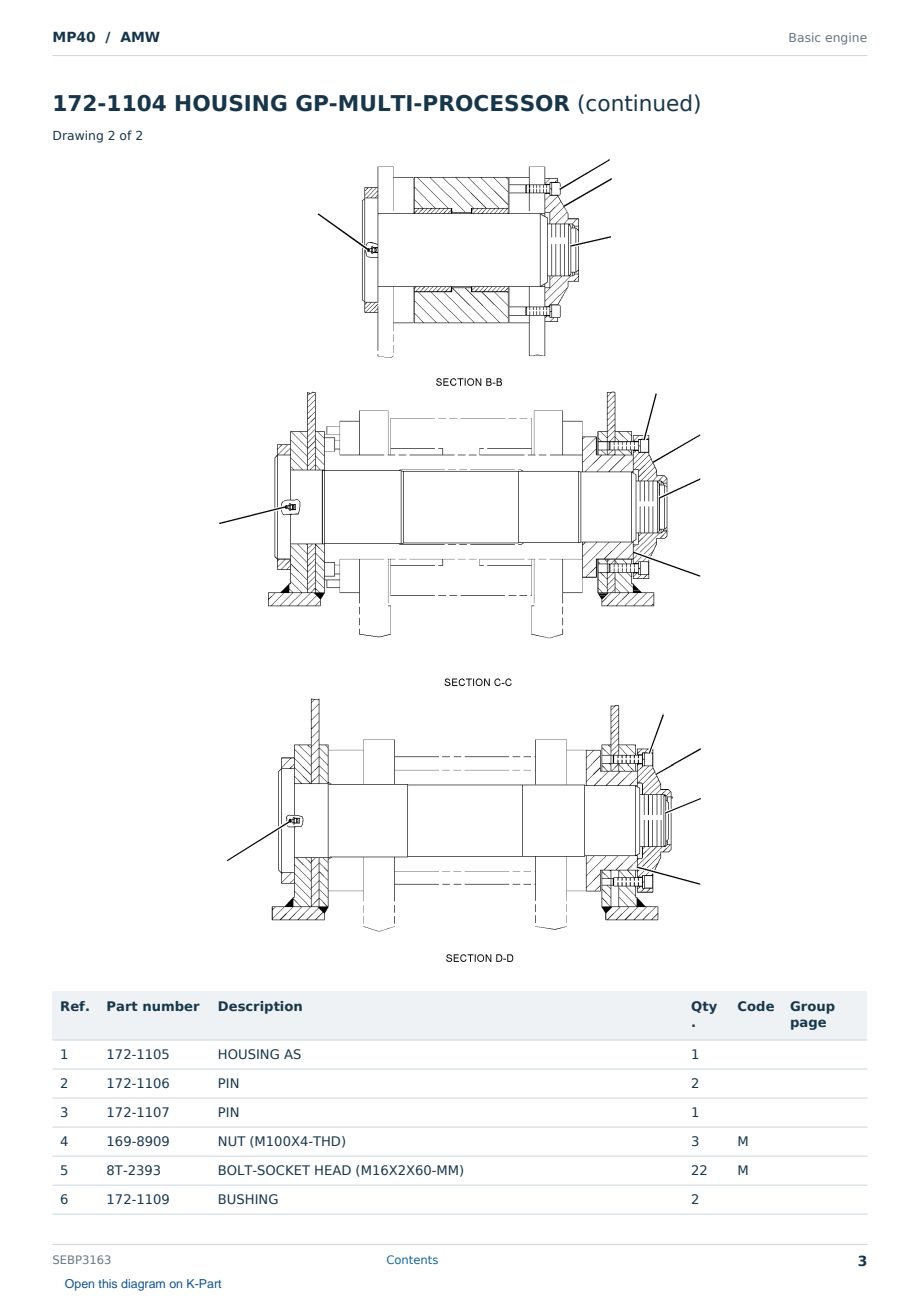 MP40 / AMW

Basic engine

172-1104 HOUSING GP-MULTI-PROCESSOR (continued)

Drawing 2 of 2

SECTION B-B

SECTION C-C

SECTION D-D

| Ref. | Part number | Description | Qty. | Code | Group page |
|---|---|---|---|---|---|
| 1 | 172-1105 | HOUSING AS | 1 | | |
| 2 | 172-1106 | PIN | 2 | | |
| 3 | 172-1107 | PIN | 1 | | |
| 4 | 169-8909 | NUT (M100X4-THD) | 3 | M | |
| 5 | 8T-2393 | BOLT-SOCKET HEAD (M16X2X60-MM) | 22 | M | |
| 6 | 172-1109 | BUSHING | 2 | | |

SEBP3163

Contents

3

Open this diagram on K-Part